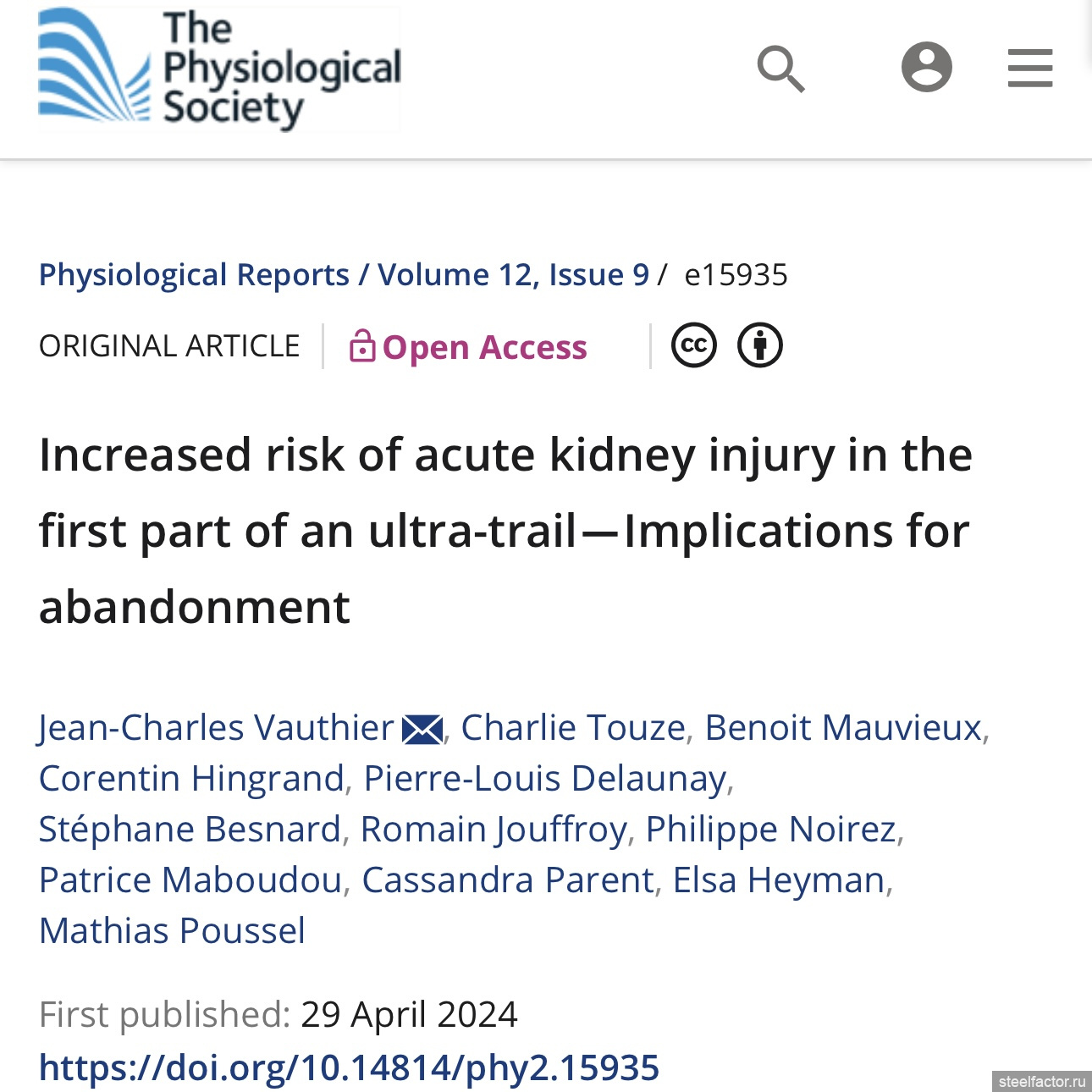 The Physiological Society

Physiological Reports / Volume 12, Issue 9 / e15935

ORIGINAL ARTICLE Open Access

Increased risk of acute kidney injury in the first part of an ultra-trail—Implications for abandonment

Jean-Charles Vauthier, Charlie Touze, Benoit Mauvieux, Corentin Hingrand, Pierre-Louis Delaunay, Stéphane Besnard, Romain Jouffroy, Philippe Noirez, Patrice Maboudou, Cassandra Parent, Elsa Heyman, Mathias Poussel

First published: 29 April 2024
https://doi.org/10.14814/phy2.15935

steelfactor.ru